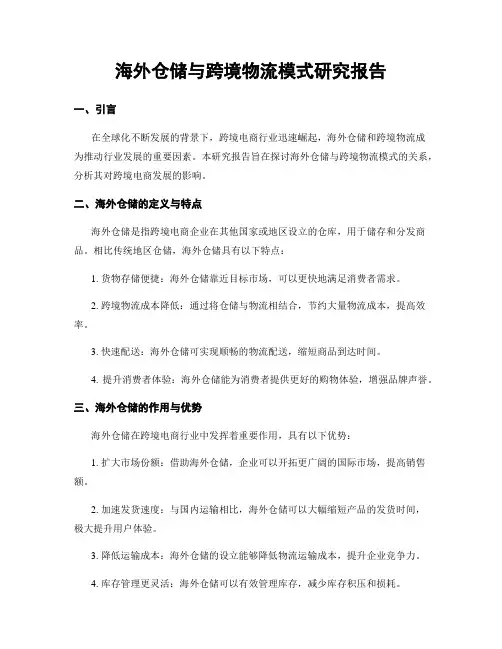 海外仓储与跨境物流模式研究报告

一、引言

在全球化不断发展的背景下，跨境电商行业迅速崛起，海外仓储和跨境物流成为推动行业发展的重要因素。本研究报告旨在探讨海外仓储与跨境物流模式的关系，分析其对跨境电商发展的影响。

二、海外仓储的定义与特点

海外仓储是指跨境电商企业在其他国家或地区设立的仓库，用于储存和分发商品。相比传统地区仓储，海外仓储具有以下特点：

1. 货物存储便捷：海外仓储靠近目标市场，可以更快地满足消费者需求。

2. 跨境物流成本降低：通过将仓储与物流相结合，节约大量物流成本，提高效率。

3. 快速配送：海外仓储可实现顺畅的物流配送，缩短商品到达时间。

4. 提升消费者体验：海外仓储能为消费者提供更好的购物体验，增强品牌声誉。

三、海外仓储的作用与优势

海外仓储在跨境电商行业中发挥着重要作用，具有以下优势：

1. 扩大市场份额：借助海外仓储，企业可以开拓更广阔的国际市场，提高销售额。

2. 加速发货速度：与国内运输相比，海外仓储可以大幅缩短产品的发货时间，极大提升用户体验。

3. 降低运输成本：海外仓储的设立能够降低物流运输成本，提升企业竞争力。

4. 库存管理更灵活：海外仓储可以有效管理库存，减少库存积压和损耗。